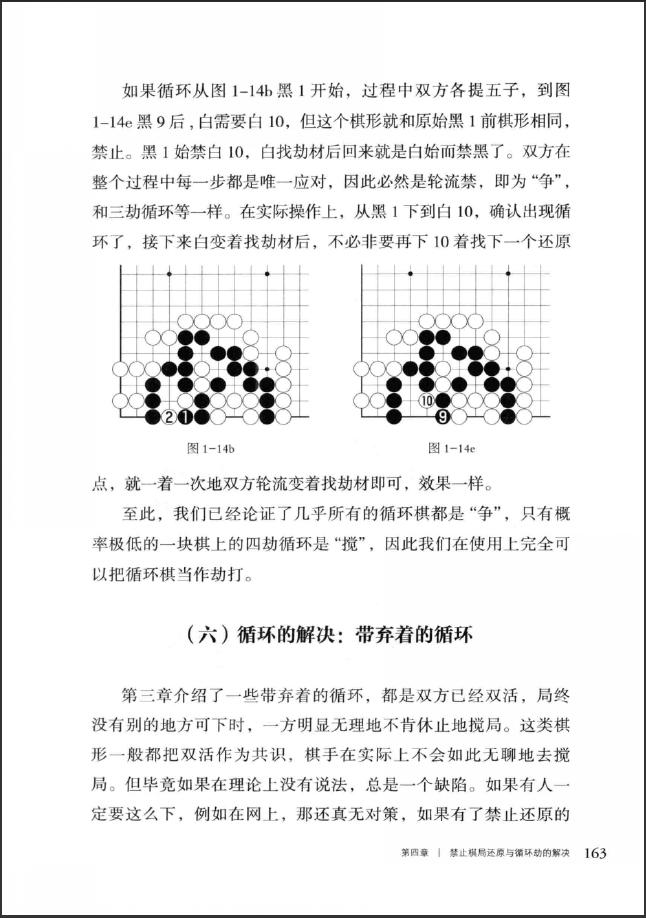 如果循环从图 1-14b 黑 1 开始，过程中双方各提五子，到图 1-14e 黑 9 后，白需要白 10，但这个棋形就和原始黑 1 前棋形相同，禁止。黑 1 始禁白 10，白找劫材后回来就是白始而禁黑了。双方在整个过程中每一步都是唯一应对，因此必然是轮流禁，即为“争”，和三劫循环等一样。在实际操作上，从黑 1 下到白 10，确认出现循环了，接下来白变着找劫材后，不必非要再下 10 着找下一个还原

2
1

图 1-14b

10
9

图 1-14e

点，就一着一次地双方轮流变着找劫材即可，效果一样。

至此，我们已经论证了几乎所有的循环棋都是“争”，只有概率极低的一块棋上的四劫循环是“搅”，因此我们在使用上完全可以把循环棋当作劫打。

（六）循环的解决：带弃着的循环

第三章介绍了一些带弃着的循环，都是双方已经双活，局终没有别的地方可下时，一方明显无理地不肯休止地搅局。这类棋形一般都把双活作为共识，棋手在实际上不会如此无聊地去搅局。但毕竟如果在理论上没有说法，总是一个缺陷。如果有人一定要这么下，例如在网上，那还真无对策，如果有了禁止还原的

第四章 | 禁止棋局还原与循环劫的解决 163